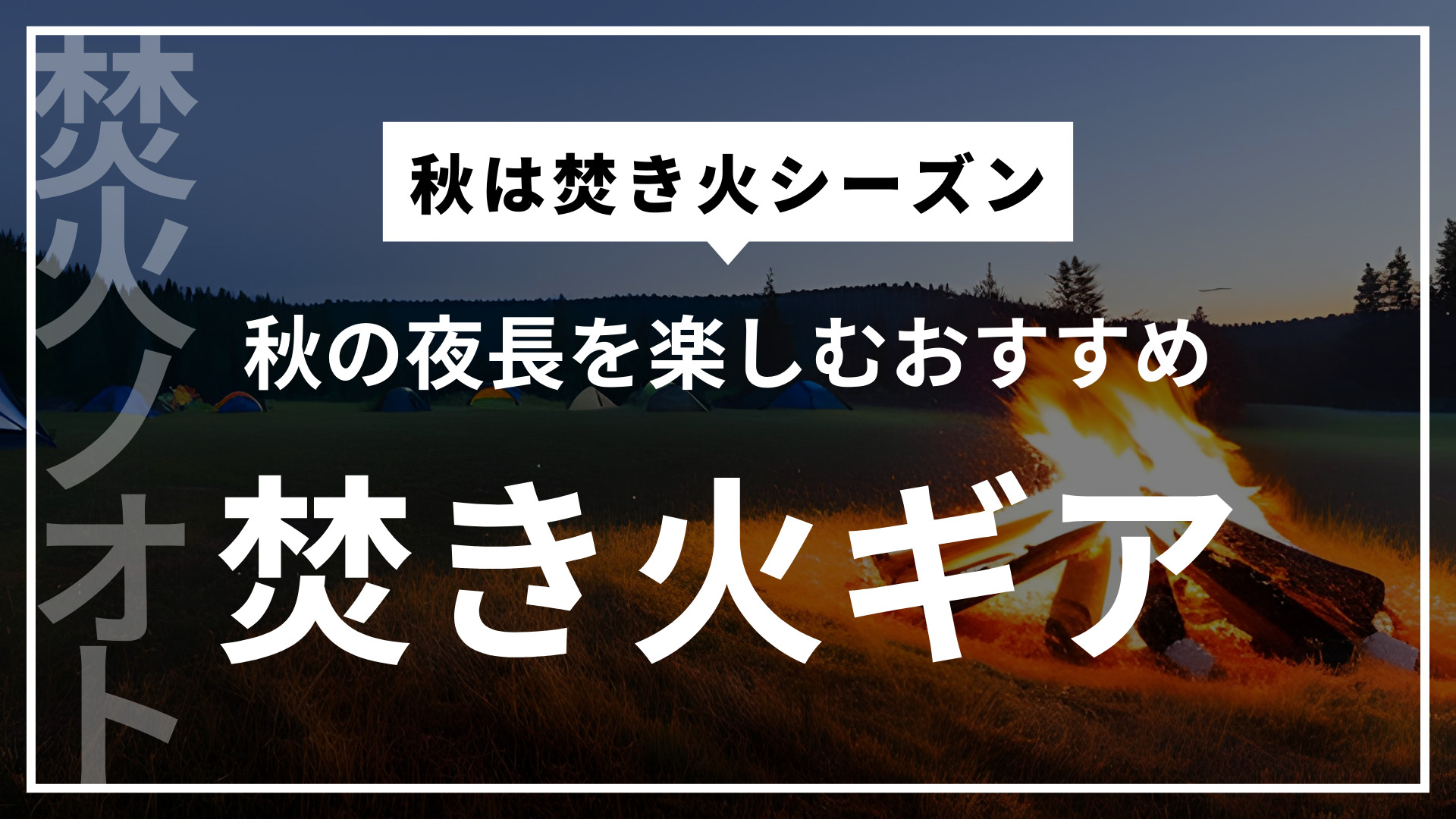 焚火ノオト

秋は焚き火シーズン

秋の夜長を楽しむおすすめ

焚き火ギア